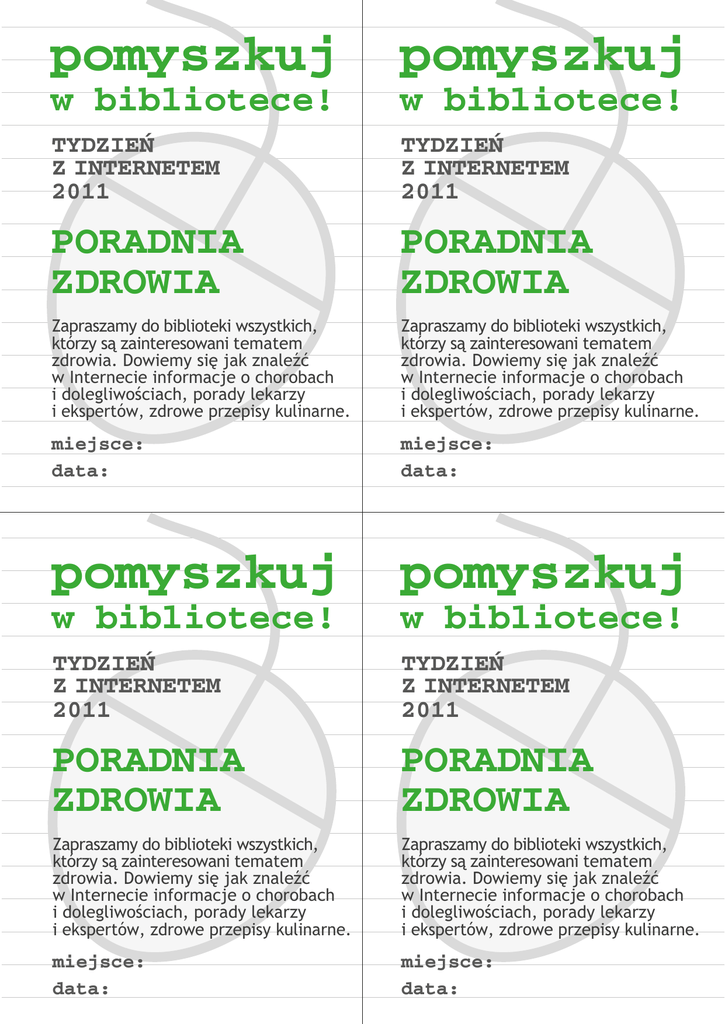 pomyszkuj
w bibliotece!

TYDZIEŃ
Z INTERNETEM
2011

PORADNIA
ZDROWIA

Zapraszamy do biblioteki wszystkich, którzy są zainteresowani tematem zdrowia. Dowiemy się jak znaleźć w Internecie informacje o chorobach i dolegliwościach, porady lekarzy i ekspertów, zdrowe przepisy kulinarne.

miejsce:
data:

pomyszkuj
w bibliotece!

TYDZIEŃ
Z INTERNETEM
2011

PORADNIA
ZDROWIA

Zapraszamy do biblioteki wszystkich, którzy są zainteresowani tematem zdrowia. Dowiemy się jak znaleźć w Internecie informacje o chorobach i dolegliwościach, porady lekarzy i ekspertów, zdrowe przepisy kulinarne.

miejsce:
data:

pomyszkuj
w bibliotece!

TYDZIEŃ
Z INTERNETEM
2011

PORADNIA
ZDROWIA

Zapraszamy do biblioteki wszystkich, którzy są zainteresowani tematem zdrowia. Dowiemy się jak znaleźć w Internecie informacje o chorobach i dolegliwościach, porady lekarzy i ekspertów, zdrowe przepisy kulinarne.

miejsce:
data:

pomyszkuj
w bibliotece!

TYDZIEŃ
Z INTERNETEM
2011

PORADNIA
ZDROWIA

Zapraszamy do biblioteki wszystkich, którzy są zainteresowani tematem zdrowia. Dowiemy się jak znaleźć w Internecie informacje o chorobach i dolegliwościach, porady lekarzy i ekspertów, zdrowe przepisy kulinarne.

miejsce:
data: